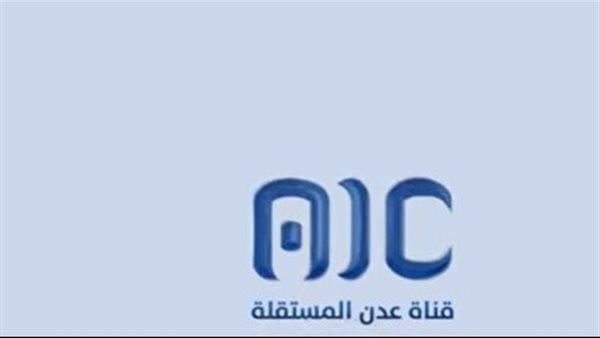 AIC
قناة عدن المستقلة